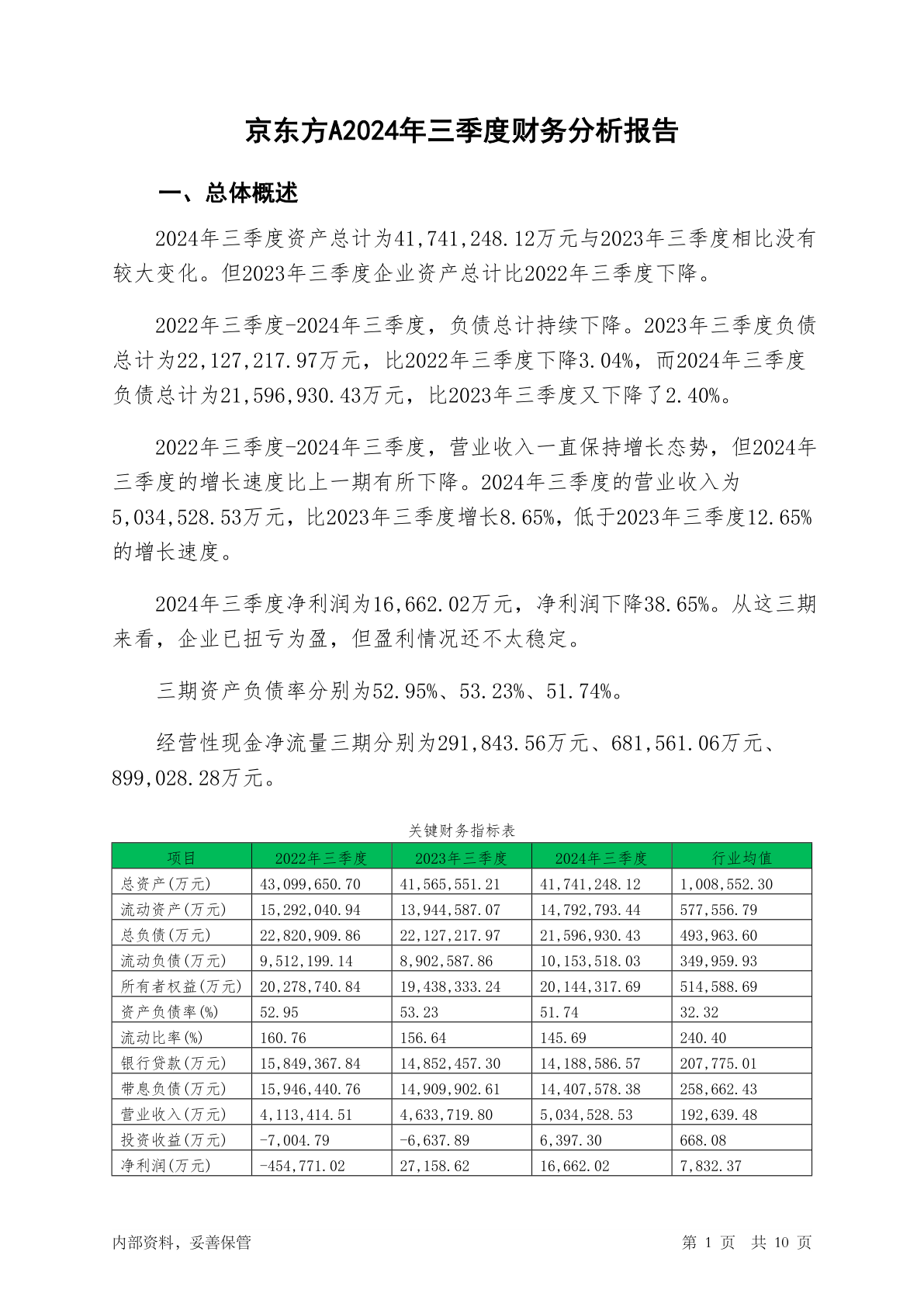 京东方A2024年三季度财务分析报告

一、总体概述

2024年三季度资产总计为41,741,248.12万元与2023年三季度相比没有较大变化。但2023年三季度企业资产总计比2022年三季度下降。

2022年三季度-2024年三季度，负债总计持续下降。2023年三季度负债总计为22,127,217.97万元，比2022年三季度下降3.04%，而2024年三季度负债总计为21,596,930.43万元，比2023年三季度又下降了2.40%。

2022年三季度-2024年三季度，营业收入一直保持增长态势，但2024年三季度的增长速度比上一期有所下降。2024年三季度的营业收入为5,034,528.53万元，比2023年三季度增长8.65%，低于2023年三季度12.65%的增长速度。

2024年三季度净利润为16,662.02万元，净利润下降38.65%。从这三期来看，企业已扭亏为盈，但盈利情况还不太稳定。

三期资产负债率分别为52.95%、53.23%、51.74%。

经营性现金净流量三期分别为291,843.56万元、681,561.06万元、899,028.28万元。

关键财务指标表

| 项目 | 2022年三季度 | 2023年三季度 | 2024年三季度 | 行业均值 |
|---|---|---|---|---|
| 总资产(万元) | 43,099,650.70 | 41,565,551.21 | 41,741,248.12 | 1,008,552.30 |
| 流动资产(万元) | 15,292,040.94 | 13,944,587.07 | 14,792,793.44 | 577,556.79 |
| 总负债(万元) | 22,820,909.86 | 22,127,217.97 | 21,596,930.43 | 493,963.60 |
| 流动负债(万元) | 9,512,199.14 | 8,902,587.86 | 10,153,518.03 | 349,959.93 |
| 所有者权益(万元) | 20,278,740.84 | 19,438,333.24 | 20,144,317.69 | 514,588.69 |
| 资产负债率(%) | 52.95 | 53.23 | 51.74 | 32.32 |
| 流动比率(%) | 160.76 | 156.64 | 145.69 | 240.40 |
| 银行贷款(万元) | 15,849,367.84 | 14,852,457.30 | 14,188,586.57 | 207,775.01 |
| 带息负债(万元) | 15,946,440.76 | 14,909,902.61 | 14,407,578.38 | 258,662.43 |
| 营业收入(万元) | 4,113,414.51 | 4,633,719.80 | 5,034,528.53 | 192,639.48 |
| 投资收益(万元) | -7,004.79 | -6,637.89 | 6,397.30 | 668.08 |
| 净利润(万元) | -454,771.02 | 27,158.62 | 16,662.02 | 7,832.37 |

内部资料，妥善保管

第 1 页 共 10 页